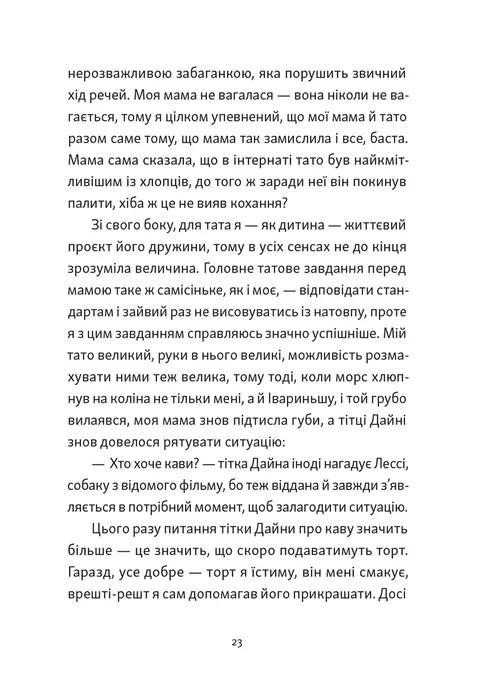 нерозважливою забаганкою, яка порушить звичний хід речей. Моя мама не вагалася — вона ніколи не вагається, тому я цілком упевнений, що мої мама й тато разом саме тому, що мама так замислила і все, баста. Мама сама сказала, що в інтернаті тато був найкмітливішим із хлопців, до того ж заради неї він покинув палити, хіба ж це не вияв кохання?

Зі свого боку, для тата я — як дитина — життєвий проєкт його дружини, тому в усіх сенсах не до кінця зрозуміла величина. Головне татове завдання перед мамою таке ж самісіньке, як і моє, — відповідати стандартам і зайвий раз не висовуватись із натовпу, проте я з цим завданням справляюсь значно успішніше. Мій тато великий, руки в нього великі, можливість розмахувати ними теж велика, тому тоді, коли морс хлюпнув на коліна не тільки мені, а й Івариньшу, і той грубо вилаявся, моя мама знов підтисла губи, а тітці Дайні знов довелося рятувати ситуацію:

— Хто хоче кави? — тітка Дайна іноді нагадує Лессі, собаку з відомого фільму, бо теж віддана й завжди з'являється в потрібний момент, щоб залагодити ситуацію.

Цього разу питання тітки Дайни про каву значить більше — це значить, що скоро подаватимуть торт. Гаразд, усе добре — торт я їстиму, він мені смакує, врешті-решт я сам допомагав його прикрашати. Досі

23